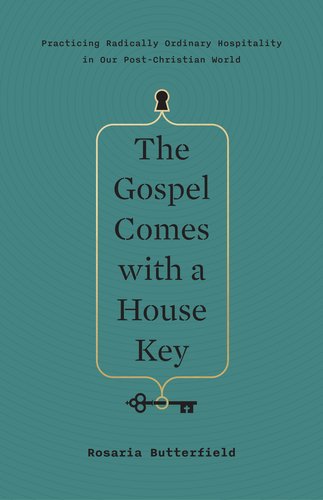 Practicing Radically Ordinary Hospitality in Our Post-Christian World

The Gospel Comes with a House Key

Rosaria Butterfield